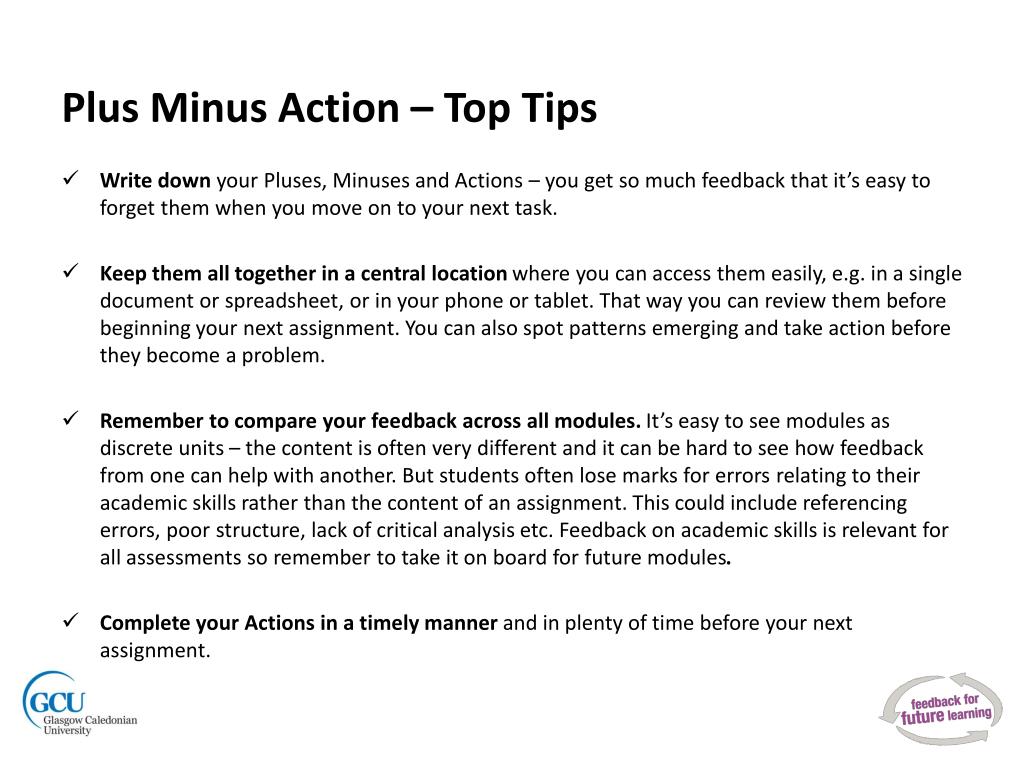 Plus Minus Action – Top Tips

✓ Write down your Pluses, Minuses and Actions – you get so much feedback that it's easy to forget them when you move on to your next task.

✓ Keep them all together in a central location where you can access them easily, e.g. in a single document or spreadsheet, or in your phone or tablet. That way you can review them before beginning your next assignment. You can also spot patterns emerging and take action before they become a problem.

✓ Remember to compare your feedback across all modules. It's easy to see modules as discrete units – the content is often very different and it can be hard to see how feedback from one can help with another. But students often lose marks for errors relating to their academic skills rather than the content of an assignment. This could include referencing errors, poor structure, lack of critical analysis etc. Feedback on academic skills is relevant for all assessments so remember to take it on board for future modules.

✓ Complete your Actions in a timely manner and in plenty of time before your next assignment.

GCU
Glasgow Caledonian University

feedback for future learning